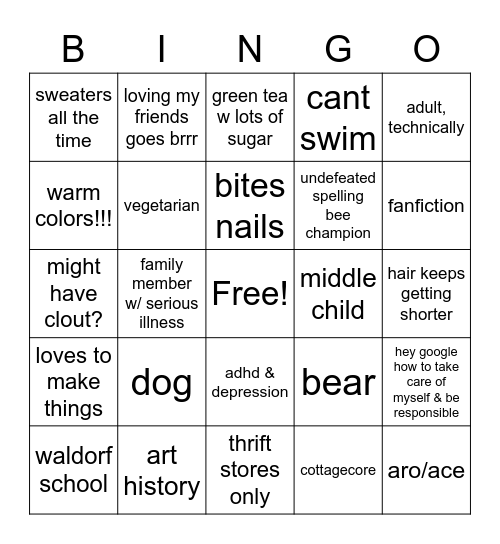 | B | I | N | G | O |
|---|---|---|---|---|
| sweaters all the time | loving my friends goes brrr | green tea w lots of sugar | cant swim | adult, technically |
| warm colors!!! | vegetarian | bites nails | undefeated spelling bee champion | fanfiction |
| might have clout? | family member w/ serious illness | Free! | middle child | hair keeps getting shorter |
| loves to make things | dog | adhd & depression | bear | hey google how to take care of myself & be responsible |
| waldorf school | art history | thrift stores only | cottagecore | aro/ace |